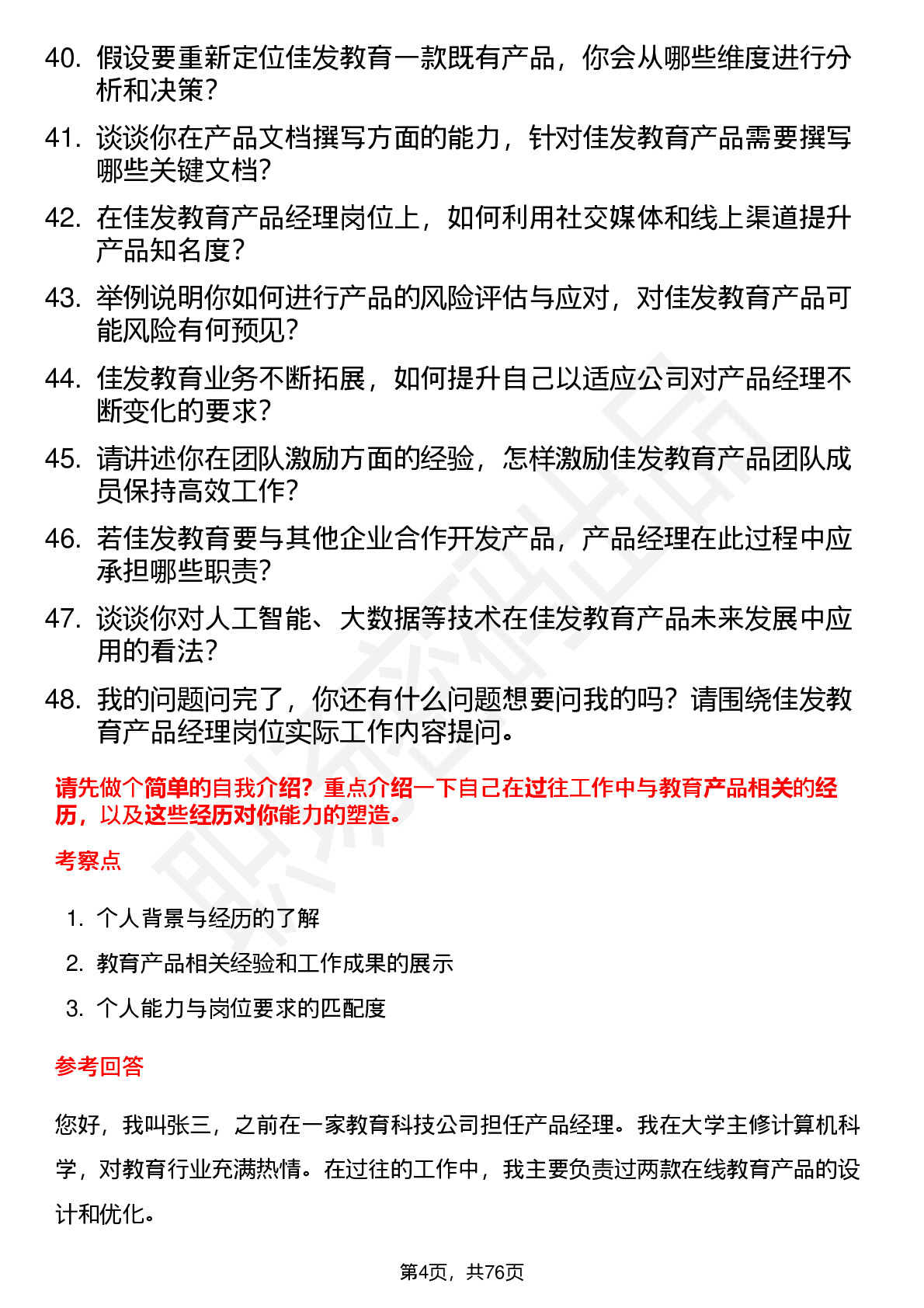 40. 假设要重新定位佳发教育一款既有产品，你会从哪些维度进行分析和决策？

41. 谈谈你在产品文档撰写方面的能力，针对佳发教育产品需要撰写哪些关键文档？

42. 在佳发教育产品经理岗位上，如何利用社交媒体和线上渠道提升产品知名度？

43. 举例说明你如何进行产品的风险评估与应对，对佳发教育产品可能风险有何预见？

44. 佳发教育业务不断拓展，如何提升自己以适应公司对产品经理不断变化的要求？

45. 请讲述你在团队激励方面的经验，怎样激励佳发教育产品团队成员保持高效工作？

46. 若佳发教育要与其他企业合作开发产品，产品经理在此过程中应承担哪些职责？

47. 谈谈你对人工智能、大数据等技术在佳发教育产品未来发展中应用的看法？

48. 我的问题问完了，你还有什么问题想要问我的吗？请围绕佳发教育产品经理岗位实际工作内容提问。

请先做个简单的自我介绍？重点介绍一下自己在过往工作中与教育产品相关的经历，以及这些经历对你能力的塑造。

考察点

1. 个人背景与经历的了解
2. 教育产品相关经验和工作成果的展示
3. 个人能力与岗位要求的匹配度

参考回答

您好，我叫张三，之前在一家教育科技公司担任产品经理。我在大学主修计算机科学，对教育行业充满热情。在过往的工作中，我主要负责过两款在线教育产品的设计和优化。

第4页，共76页